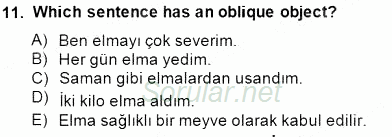 11. Which sentence has an oblique object?

A) Ben elmayı çok severim.
B) Her gün elma yedim.
C) Saman gibi elmalardan usandım.
D) İki kilo elma aldım.
E) Elma sağlıklı bir meyve olarak kabul edilir.

Sorular.net